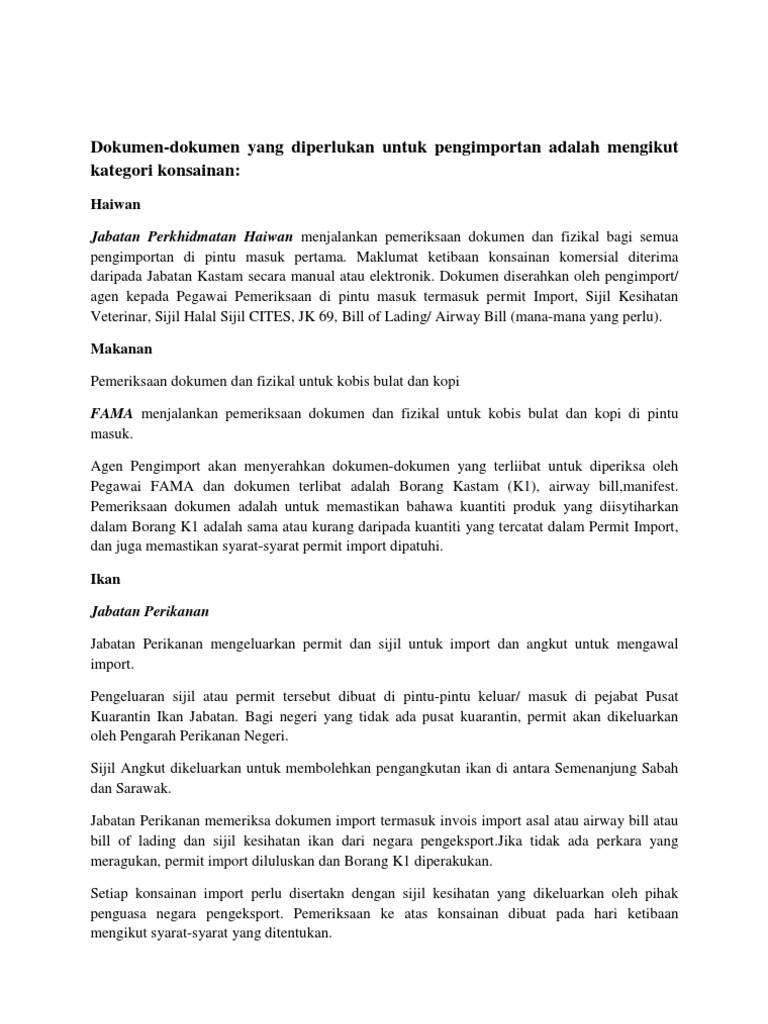 Dokumen-dokumen yang diperlukan untuk pengimportan adalah mengikut kategori konsainan:

Haiwan

Jabatan Perkhidmatan Haiwan menjalankan pemeriksaan dokumen dan fizikal bagi semua pengimportan di pintu masuk pertama. Maklumat ketibaan konsainan komersial diterima daripada Jabatan Kastam secara manual atau elektronik. Dokumen diserahkan oleh pengimport/ agen kepada Pegawai Pemeriksaan di pintu masuk termasuk permit Import, Sijil Kesihatan Veterinar, Sijil Halal Sijil CITES, JK 69, Bill of Lading/ Airway Bill (mana-mana yang perlu).

Makanan

Pemeriksaan dokumen dan fizikal untuk kobis bulat dan kopi

FAMA menjalankan pemeriksaan dokumen dan fizikal untuk kobis bulat dan kopi di pintu masuk.

Agen Pengimport akan menyerahkan dokumen-dokumen yang terliibat untuk diperiksa oleh Pegawai FAMA dan dokumen terlibat adalah Borang Kastam (K1), airway bill,manifest. Pemeriksaan dokumen adalah untuk memastikan bahawa kuantiti produk yang diisytiharkan dalam Borang K1 adalah sama atau kurang daripada kuantiti yang tercatat dalam Permit Import, dan juga memastikan syarat-syarat permit import dipatuhi.

Ikan

Jabatan Perikanan

Jabatan Perikanan mengeluarkan permit dan sijil untuk import dan angkut untuk mengawal import.

Pengeluaran sijil atau permit tersebut dibuat di pintu-pintu keluar/ masuk di pejabat Pusat Kuarantin Ikan Jabatan. Bagi negeri yang tidak ada pusat kuarantin, permit akan dikeluarkan oleh Pengarah Perikanan Negeri.

Sijil Angkut dikeluarkan untuk membolehkan pengangkutan ikan di antara Semenanjung Sabah dan Sarawak.

Jabatan Perikanan memeriksa dokumen import termasuk invois import asal atau airway bill atau bill of lading dan sijil kesihatan ikan dari negara pengeksport.Jika tidak ada perkara yang meragukan, permit import diluluskan dan Borang K1 diperakukan.

Setiap konsainan import perlu disertakn dengan sijil kesihatan yang dikeluarkan oleh pihak penguasa negara pengeksport. Pemeriksaan ke atas konsainan dibuat pada hari ketibaan mengikut syarat-syarat yang ditentukan.